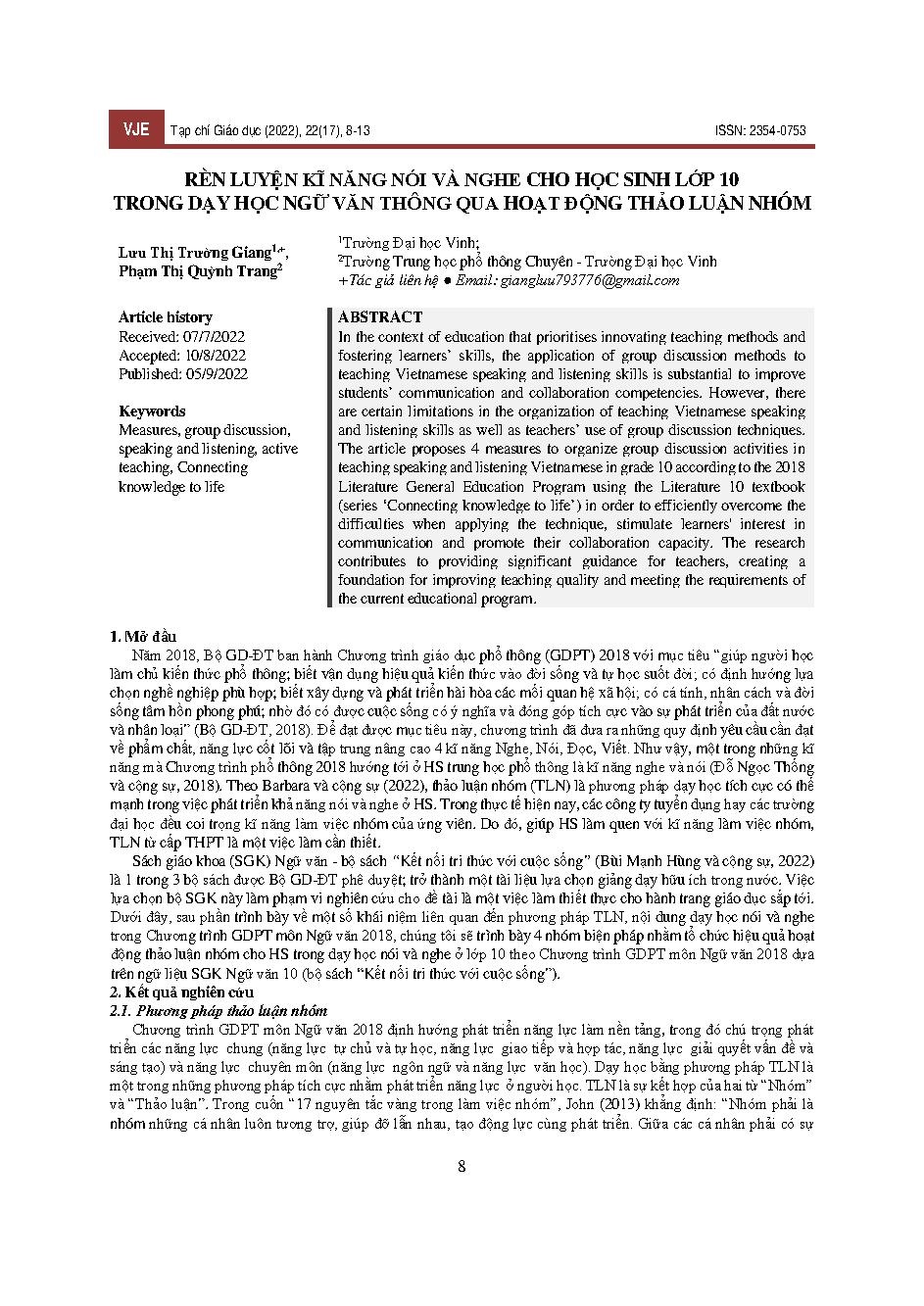 VJE Tạp chí Giáo dục (2022), 22(17), 8-13 ISSN: 2354-0753

RÈN LUYỆN KĨ NĂNG NÓI VÀ NGHE CHO HỌC SINH LỚP 10 TRONG DẠY HỌC NGỮ VĂN THÔNG QUA HOẠT ĐỘNG THẢO LUẬN NHÓM

Lưu Thị Trường Giang$^{1,+}$, Phạm Thị Quỳnh Trang$^{2}$

$^{1}$Trường Đại học Vinh;
$^{2}$Trường Trung học phổ thông Chuyên - Trường Đại học Vinh
+Tác giả liên hệ ● Email: giangluu793776@gmail.com

Article history
Received: 07/7/2022
Accepted: 10/8/2022
Published: 05/9/2022

Keywords
Measures, group discussion, speaking and listening, active teaching, Connecting knowledge to life

ABSTRACT
In the context of education that prioritises innovating teaching methods and fostering learners' skills, the application of group discussion methods to teaching Vietnamese speaking and listening skills is substantial to improve students' communication and collaboration competencies. However, there are certain limitations in the organization of teaching Vietnamese speaking and listening skills as well as teachers' use of group discussion techniques. The article proposes 4 measures to organize group discussion activities in teaching speaking and listening Vietnamese in grade 10 according to the 2018 Literature General Education Program using the Literature 10 textbook (series 'Connecting knowledge to life') in order to efficiently overcome the difficulties when applying the technique, stimulate learners' interest in communication and promote their collaboration capacity. The research contributes to providing significant guidance for teachers, creating a foundation for improving teaching quality and meeting the requirements of the current educational program.

1. Mở đầu
Năm 2018, Bộ GD-ĐT ban hành Chương trình giáo dục phổ thông (GDPT) 2018 với mục tiêu "giúp người học làm chủ kiến thức phổ thông; biết vận dụng hiệu quả kiến thức vào đời sống và tự học suốt đời; có định hướng lựa chọn nghề nghiệp phù hợp; biết xây dựng và phát triển hài hòa các mối quan hệ xã hội; có cá tính, nhân cách và đời sống tâm hồn phong phú; nhờ đó có được cuộc sống có ý nghĩa và đóng góp tích cực vào sự phát triển của đất nước và nhân loại" (Bộ GD-ĐT, 2018). Để đạt được mục tiêu này, chương trình đã đưa ra những quy định yêu cầu cần đạt về phẩm chất, năng lực cốt lõi và tập trung nâng cao 4 kĩ năng Nghe, Nói, Đọc, Viết. Như vậy, một trong những kĩ năng mà Chương trình phổ thông 2018 hướng tới ở HS trung học phổ thông là kĩ năng nghe và nói (Đỗ Ngọc Thống và cộng sự, 2018). Theo Barbara và cộng sự (2022), thảo luận nhóm (TLN) là phương pháp dạy học tích cực có thế mạnh trong việc phát triển khả năng nói và nghe ở HS. Trong thực tế hiện nay, các công ty tuyển dụng hay các trường đại học đều coi trọng kĩ năng làm việc nhóm của ứng viên. Do đó, giúp HS làm quen với kĩ năng làm việc nhóm, TLN từ cấp THPT là một việc làm cần thiết.
Sách giáo khoa (SGK) Ngữ văn - bộ sách "Kết nối tri thức với cuộc sống" (Bùi Mạnh Hùng và cộng sự, 2022) là 1 trong 3 bộ sách được Bộ GD-ĐT phê duyệt; trở thành một tài liệu lựa chọn giảng dạy hữu ích trong nước. Việc lựa chọn bộ SGK này làm phạm vi nghiên cứu cho đề tài là một việc làm thiết thực cho hành trang giáo dục sắp tới. Dưới đây, sau phần trình bày về một số khái niệm liên quan đến phương pháp TLN, nội dung dạy học nói và nghe trong Chương trình GDPT môn Ngữ văn 2018, chúng tôi sẽ trình bày 4 nhóm biện pháp nhằm tổ chức hiệu quả hoạt động thảo luận nhóm cho HS trong dạy học nói và nghe ở lớp 10 theo Chương trình GDPT môn Ngữ văn 2018 dựa trên ngữ liệu SGK Ngữ văn 10 (bộ sách "Kết nối tri thức với cuộc sống").
2. Kết quả nghiên cứu
2.1. Phương pháp thảo luận nhóm
Chương trình GDPT môn Ngữ văn 2018 định hướng phát triển năng lực làm nền tảng, trong đó chú trọng phát triển các năng lực chung (năng lực tự chủ và tự học, năng lực giao tiếp và hợp tác, năng lực giải quyết vấn đề và sáng tạo) và năng lực chuyên môn (năng lực ngôn ngữ và năng lực văn học). Dạy học bằng phương pháp TLN là một trong những phương pháp tích cực nhằm phát triển năng lực ở người học. TLN là sự kết hợp của hai từ "Nhóm" và "Thảo luận". Trong cuốn "17 nguyên tắc vàng trong làm việc nhóm", John (2013) khẳng định: "Nhóm phải là nhóm những cá nhân luôn tương trợ, giúp đỡ lẫn nhau, tạo động lực cùng phát triển. Giữa các cá nhân phải có sự

8